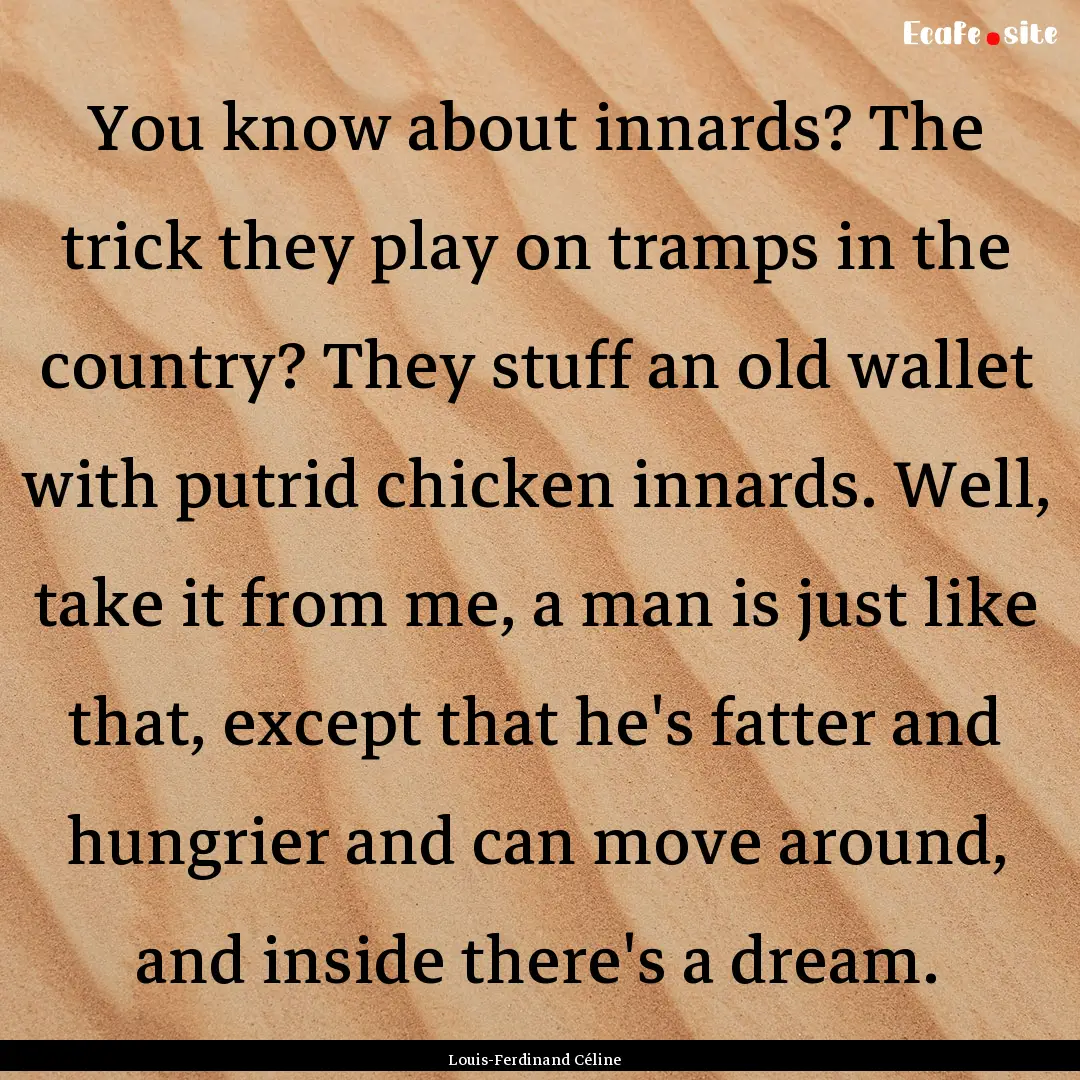 Ecafe.site

You know about innards? The trick they play on tramps in the country? They stuff an old wallet with putrid chicken innards. Well, take it from me, a man is just like that, except that he's fatter and hungrier and can move around, and inside there's a dream.

Louis-Ferdinand Céline